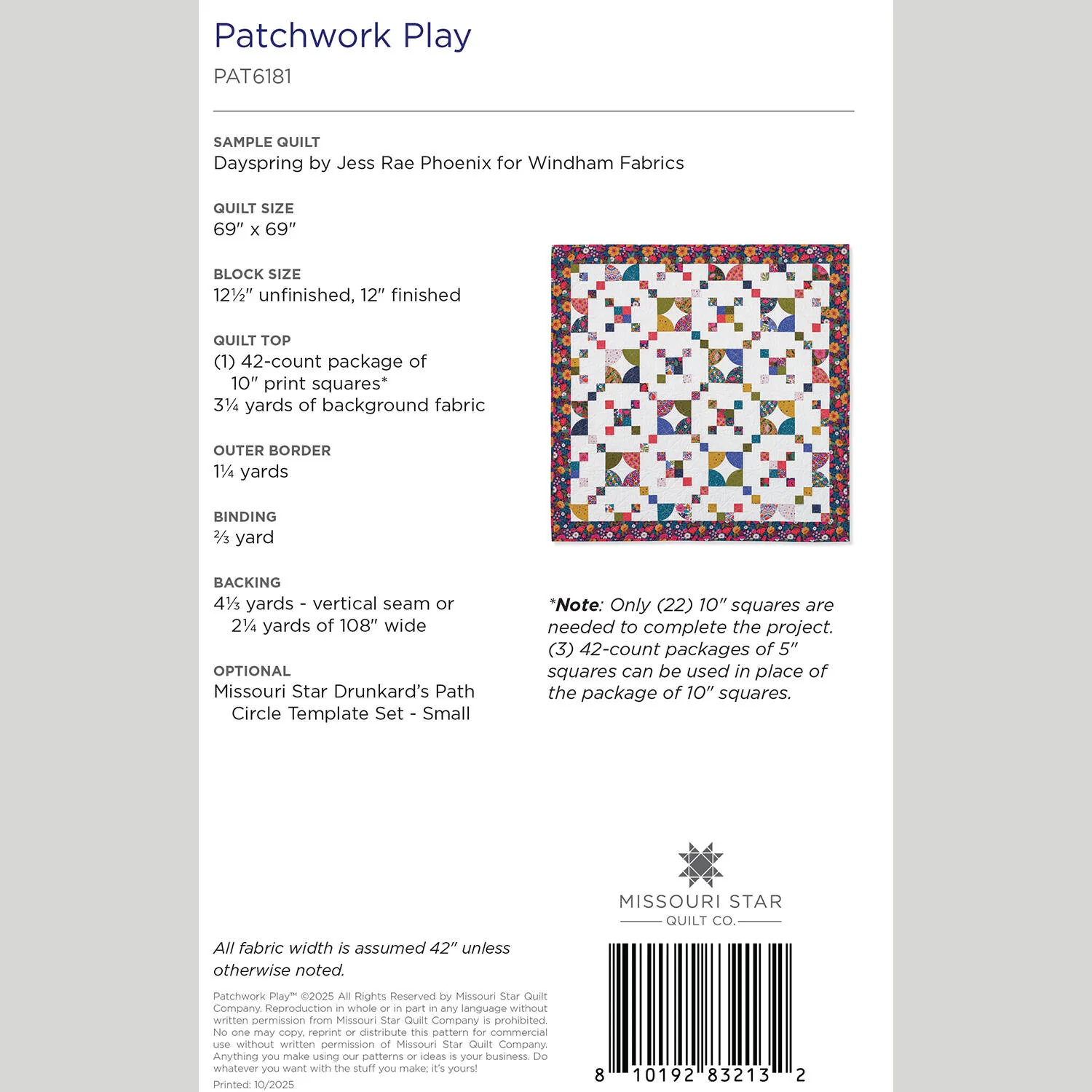 Patchwork Play

PAT6181

SAMPLE QUILT
Dayspring by Jess Rae Phoenix for Windham Fabrics

QUILT SIZE
69" x 69"

BLOCK SIZE
12½" unfinished, 12" finished

QUILT TOP
(1) 42-count package of 10" print squares*
3¼ yards of background fabric

OUTER BORDER
1¼ yards

BINDING
⅔ yard

BACKING
4⅓ yards - vertical seam or 2¼ yards of 108" wide

OPTIONAL
Missouri Star Drunkard's Path Circle Template Set - Small

*Note: Only (22) 10" squares are needed to complete the project. (3) 42-count packages of 5" squares can be used in place of the package of 10" squares.

MISSOURI STAR
QUILT CO.

All fabric width is assumed 42" unless otherwise noted.

Patchwork Play™ ©2025 All Rights Reserved by Missouri Star Quilt Company. Reproduction in whole or in part in any language without written permission from Missouri Star Quilt Company is prohibited. No one may copy, reprint or distribute this pattern for commercial use without written permission of Missouri Star Quilt Company. Anything you make using our patterns or ideas is your business. Do whatever you want with the stuff you make; it's yours!

Printed: 10/2025

8 10192 83213 2